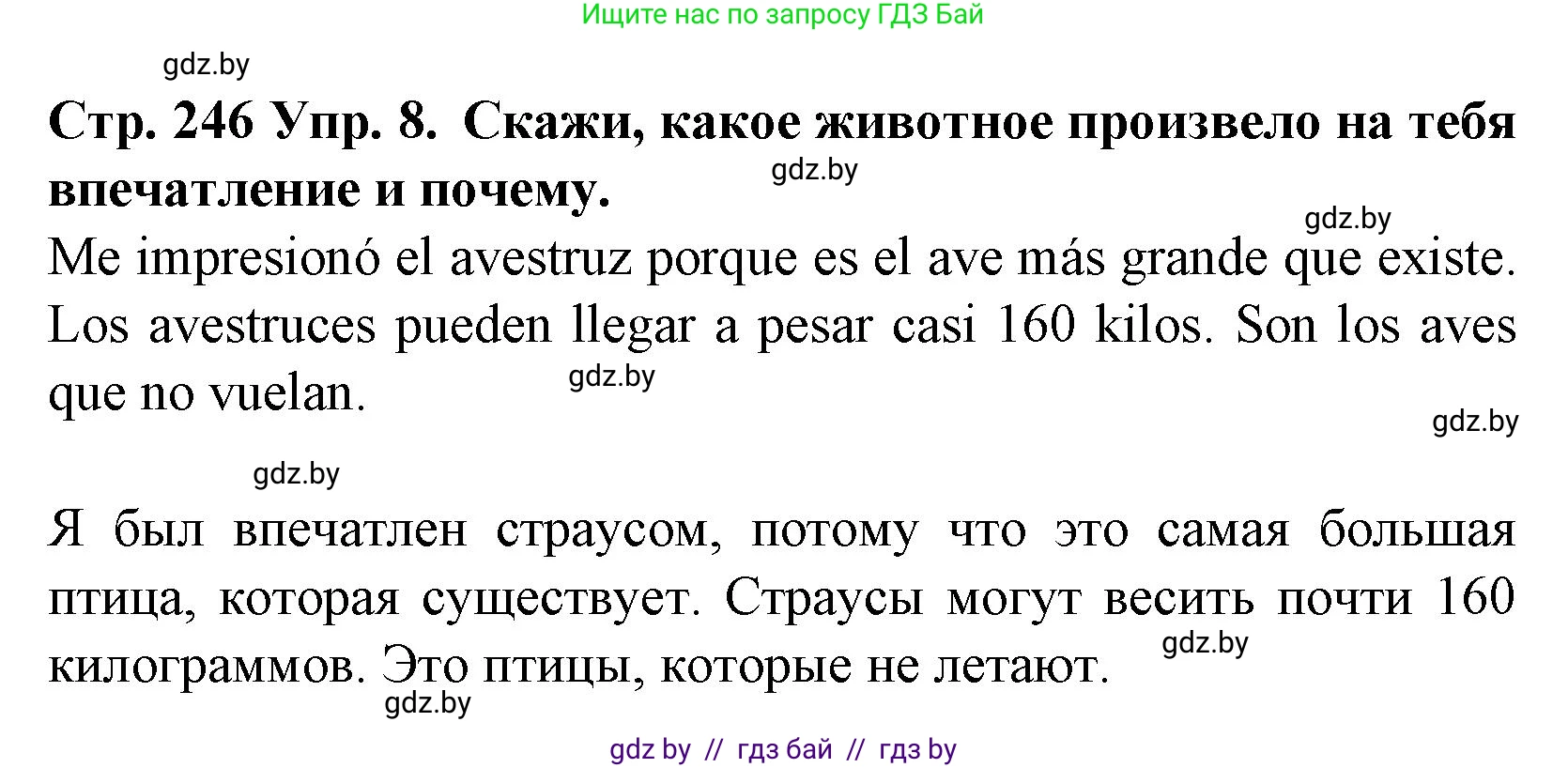 Ищите нас по запросу ГДЗ Бай

gdz.by

Стр. 246 Упр. 8. Скажи, какое животное произвело на тебя впечатление и почему.

gdz.by

gdz.by

Me impresionó el avestruz porque es el ave más grande que existe. Los avestruces pueden llegar a pesar casi 160 kilos. Son los aves que no vuelan.

gdz.by

gdz.by

gdz.by

Я был впечатлен страусом, потому что это самая большая птица, которая существует. Страусы могут весить почти 160 килограммов. Это птицы, которые не летают.

gdz.by

gdz.by

gdz by // гдз бай // гдз by